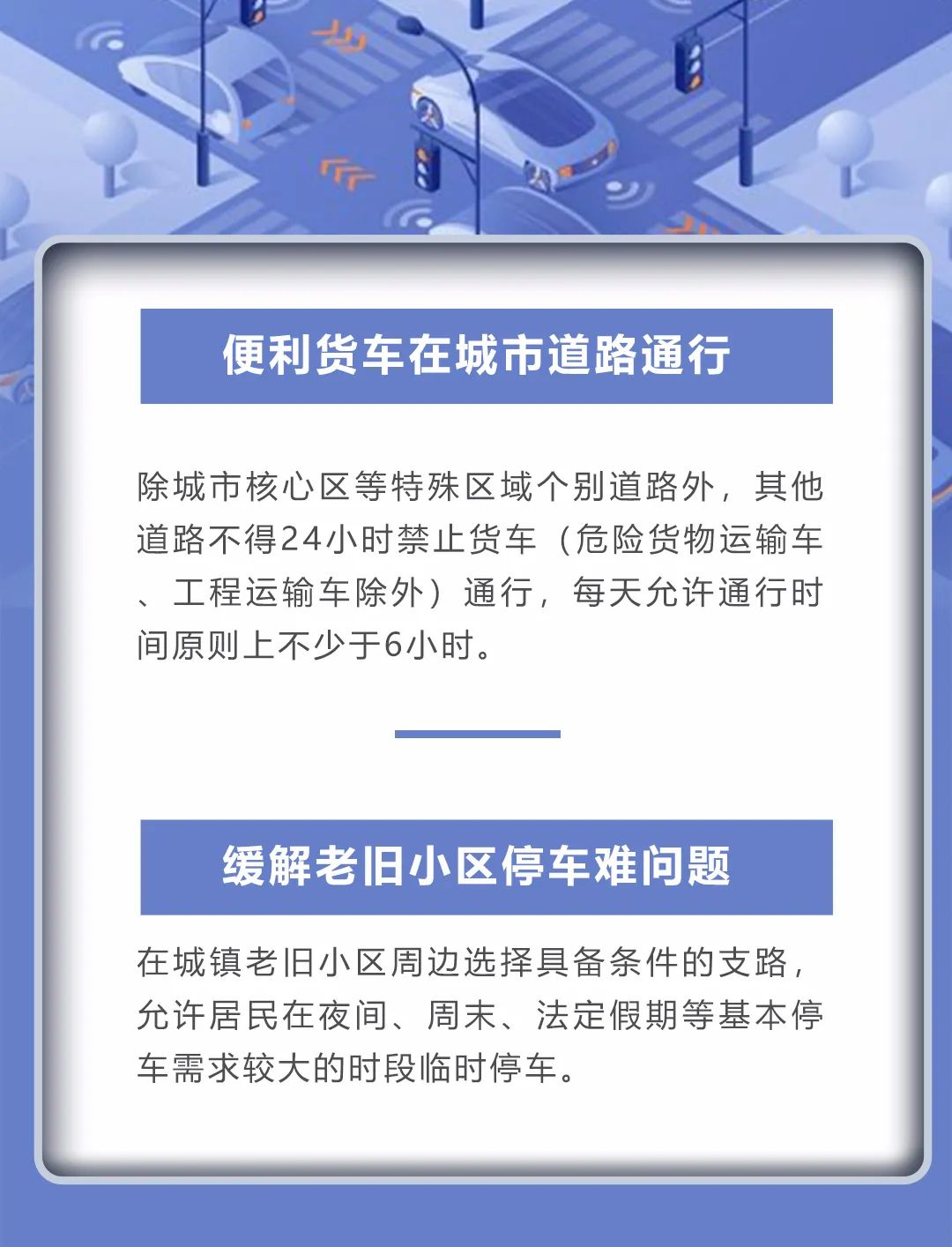 便利货车在城市道路通行

除城市核心区等特殊区域个别道路外，其他道路不得24小时禁止货车（危险货物运输车、工程运输车除外）通行，每天允许通行时间原则上不少于6小时。

缓解老旧小区停车难问题

在城镇老旧小区周边选择具备条件的支路，允许居民在夜间、周末、法定假期等基本停车需求较大的时段临时停车。